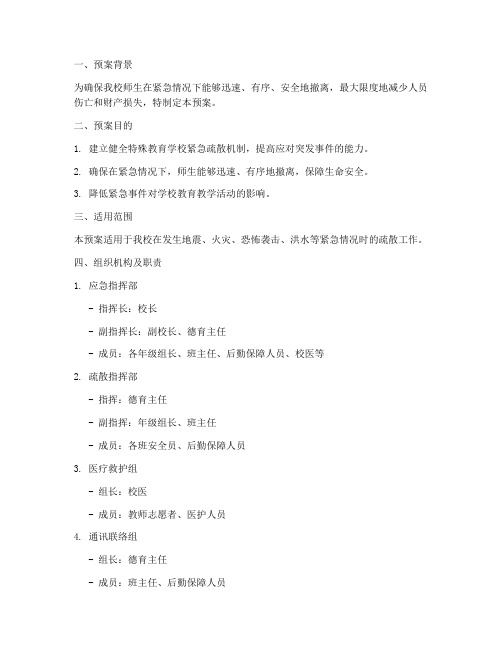 一、预案背景

为确保我校师生在紧急情况下能够迅速、有序、安全地撤离，最大限度地减少人员伤亡和财产损失，特制定本预案。

二、预案目的

1. 建立健全特殊教育学校紧急疏散机制，提高应对突发事件的能力。

2. 确保在紧急情况下，师生能够迅速、有序地撤离，保障生命安全。

3. 降低紧急事件对学校教育教学活动的影响。

三、适用范围

本预案适用于我校在发生地震、火灾、恐怖袭击、洪水等紧急情况时的疏散工作。

四、组织机构及职责

1. 应急指挥部

- 指挥长：校长

- 副指挥长：副校长、德育主任

- 成员：各年级组长、班主任、后勤保障人员、校医等

2. 疏散指挥部

- 指挥：德育主任

- 副指挥：年级组长、班主任

- 成员：各班安全员、后勤保障人员

3. 医疗救护组

- 组长：校医

- 成员：教师志愿者、医护人员

4. 通讯联络组

- 组长：德育主任

- 成员：班主任、后勤保障人员